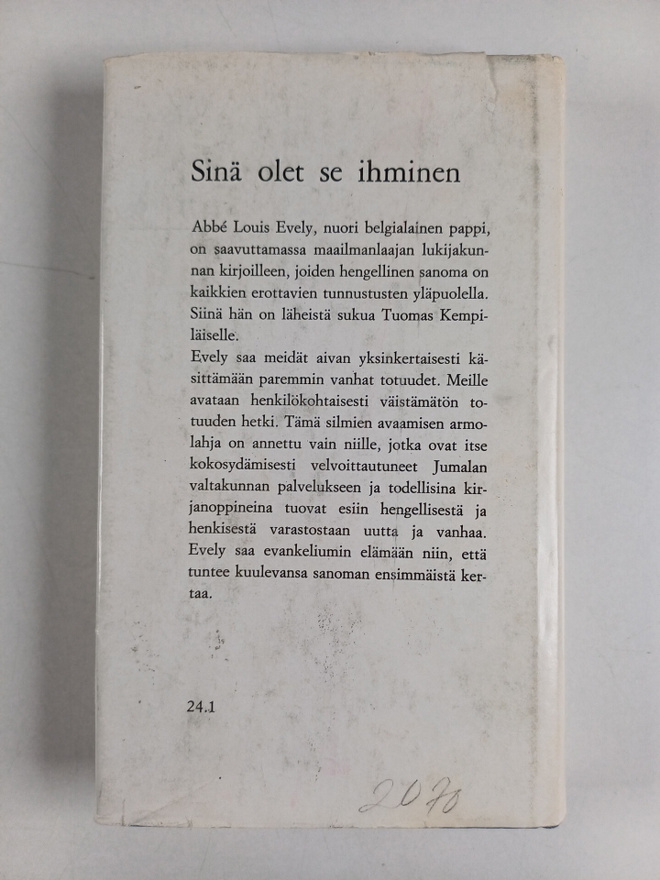 Sinä olet se ihminen

Abbé Louis Evely, nuori belgialainen pappi, on saavuttamassa maailmanlaajan lukijakunnan kirjoilleen, joiden hengellinen sanoma on kaikkien erottavien tunnustusten yläpuolella. Siinä hän on läheistä sukua Tuomas Kempiläiselle.
Evely saa meidät aivan yksinkertaisesti käsittämään paremmin vanhat totuudet. Meille avataan henkilökohtaisesti väistämätön totuuden hetki. Tämä silmien avaamisen armolahja on annettu vain niille, jotka ovat itse kokosydämisesti velvoittautuneet Jumalan valtakunnan palvelukseen ja todellisina kirjanoppineina tuovat esiin hengellisestä ja henkisestä varastostaan uutta ja vanhaa. Evely saa evankeliumin elämään niin, että tuntee kuulevansa sanoman ensimmäistä kertaa.

24.1

2070